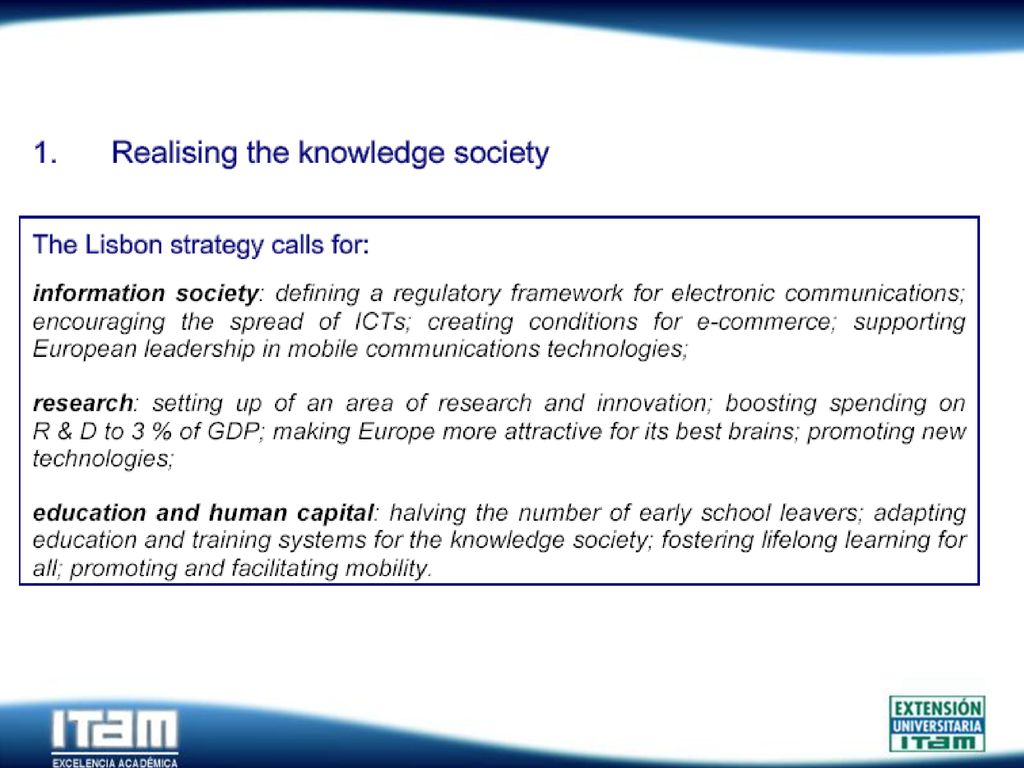 1. Realising the knowledge society

The Lisbon strategy calls for:

information society: defining a regulatory framework for electronic communications; encouraging the spread of ICTs; creating conditions for e-commerce; supporting European leadership in mobile communications technologies;

research: setting up of an area of research and innovation; boosting spending on R & D to 3 % of GDP; making Europe more attractive for its best brains; promoting new technologies;

education and human capital: halving the number of early school leavers; adapting education and training systems for the knowledge society; fostering lifelong learning for all; promoting and facilitating mobility.

ITAM
EXCELENCIA ACADÉMICA

EXTENSIÓN
UNIVERSITARIA
ITAM